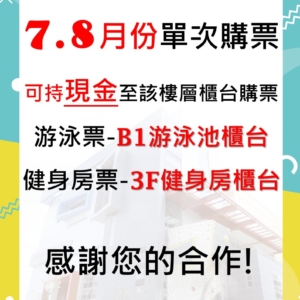 7.8月份單次購票

可持現金至該樓層櫃台購票

游泳票-B1游泳池櫃台

健身房票-3F健身房櫃台

感謝您的合作!